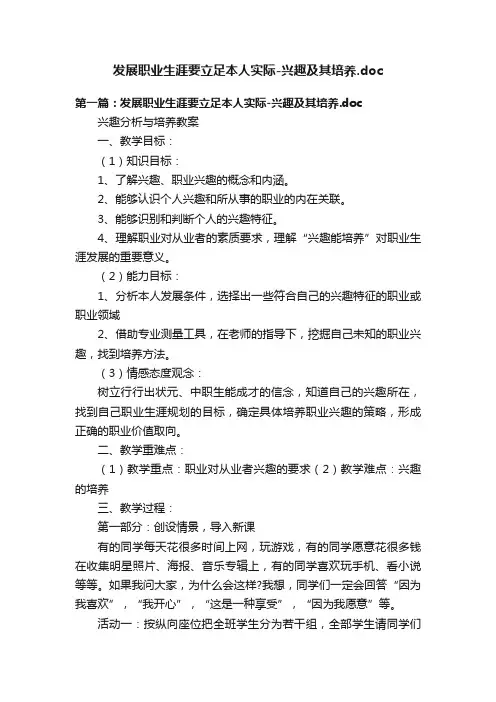 发展职业生涯要立足本人实际-兴趣及其培养.doc

第一篇：发展职业生涯要立足本人实际-兴趣及其培养.doc

兴趣分析与培养教案

一、教学目标：

（1）知识目标：

1、了解兴趣、职业兴趣的概念和内涵。

2、能够认识个人兴趣和所从事的职业的内在关联。

3、能够识别和判断个人的兴趣特征。

4、理解职业对从业者的素质要求，理解“兴趣能培养”对职业生涯发展的重要意义。

（2）能力目标：

1、分析本人发展条件，选择出一些符合自己的兴趣特征的职业或职业领域

2、借助专业测量工具，在老师的指导下，挖掘自己未知的职业兴趣，找到培养方法。

（3）情感态度观念：

树立行行出状元、中职生能成才的信念，知道自己的兴趣所在，找到自己职业生涯规划的目标，确定具体培养职业兴趣的策略，形成正确的职业价值取向。

二、教学重难点：

（1）教学重点：职业对从业者兴趣的要求（2）教学难点：兴趣的培养

三、教学过程：

第一部分：创设情景，导入新课

有的同学每天花很多时间上网，玩游戏，有的同学愿意花很多钱在收集明星照片、海报、音乐专辑上，有的同学喜欢玩手机、看小说等等。如果我问大家，为什么会这样?我想，同学们一定会回答“因为我喜欢”，“我开心”，“这是一种享受”，“因为我愿意”等。

活动一：按纵向座位把全班学生分为若干组，全部学生请同学们